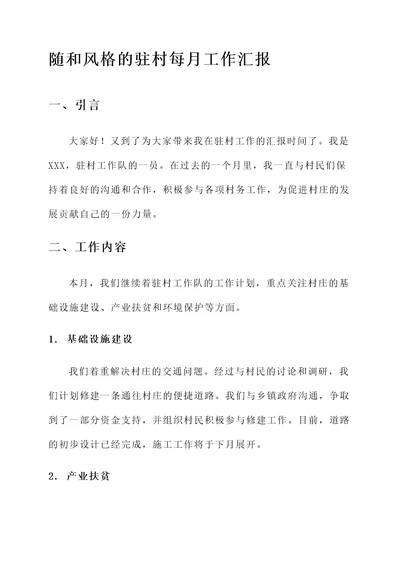 随和风格的驻村每月工作汇报

一、引言

大家好！又到了为大家带来我在驻村工作的汇报时间了。我是XXX，驻村工作队的一员。在过去的一个月里，我一直与村民们保持着良好的沟通和合作，积极参与各项村务工作，为促进村庄的发展贡献自己的一份力量。

二、工作内容

本月，我们继续着驻村工作队的工作计划，重点关注村庄的基础设施建设、产业扶贫和环境保护等方面。

1. 基础设施建设

我们着重解决村庄的交通问题。经过与村民的讨论和调研，我们计划修建一条通往村庄的便捷道路。我们与乡镇政府沟通，争取到了一部分资金支持，并组织村民积极参与修建工作。目前，道路的初步设计已经完成，施工工作将于下月展开。

2. 产业扶贫